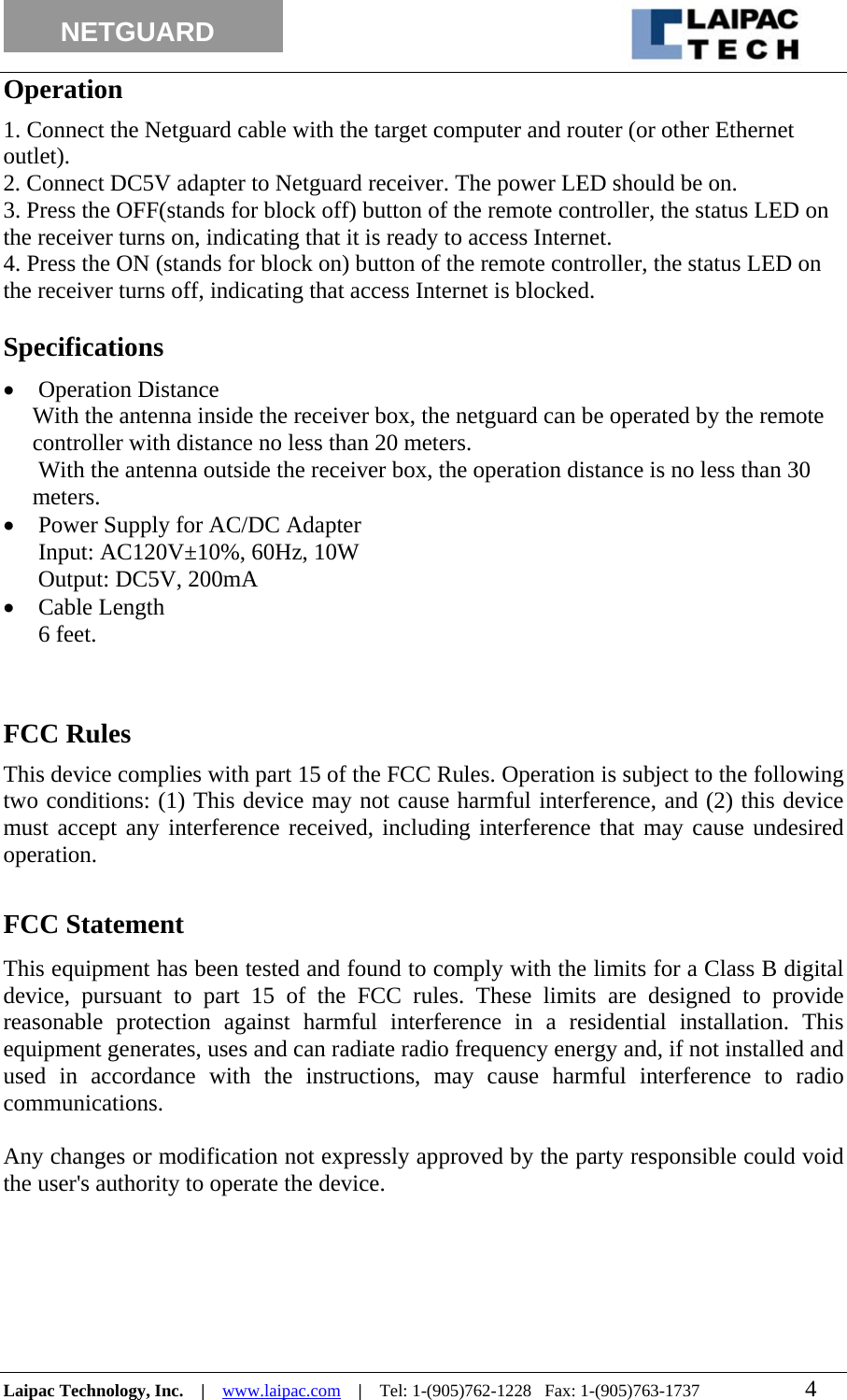 NETGUARD

LAIPAC TECH

Operation

1. Connect the Netguard cable with the target computer and router (or other Ethernet outlet).
2. Connect DC5V adapter to Netguard receiver. The power LED should be on.
3. Press the OFF(stands for block off) button of the remote controller, the status LED on the receiver turns on, indicating that it is ready to access Internet.
4. Press the ON (stands for block on) button of the remote controller, the status LED on the receiver turns off, indicating that access Internet is blocked.

Specifications

• Operation Distance
With the antenna inside the receiver box, the netguard can be operated by the remote controller with distance no less than 20 meters.
With the antenna outside the receiver box, the operation distance is no less than 30 meters.
• Power Supply for AC/DC Adapter
Input: AC120V±10%, 60Hz, 10W
Output: DC5V, 200mA
• Cable Length
6 feet.

FCC Rules

This device complies with part 15 of the FCC Rules. Operation is subject to the following two conditions: (1) This device may not cause harmful interference, and (2) this device must accept any interference received, including interference that may cause undesired operation.

FCC Statement

This equipment has been tested and found to comply with the limits for a Class B digital device, pursuant to part 15 of the FCC rules. These limits are designed to provide reasonable protection against harmful interference in a residential installation. This equipment generates, uses and can radiate radio frequency energy and, if not installed and used in accordance with the instructions, may cause harmful interference to radio communications.

Any changes or modification not expressly approved by the party responsible could void the user's authority to operate the device.

Laipac Technology, Inc. | www.laipac.com | Tel: 1-(905)762-1228 Fax: 1-(905)763-1737 4